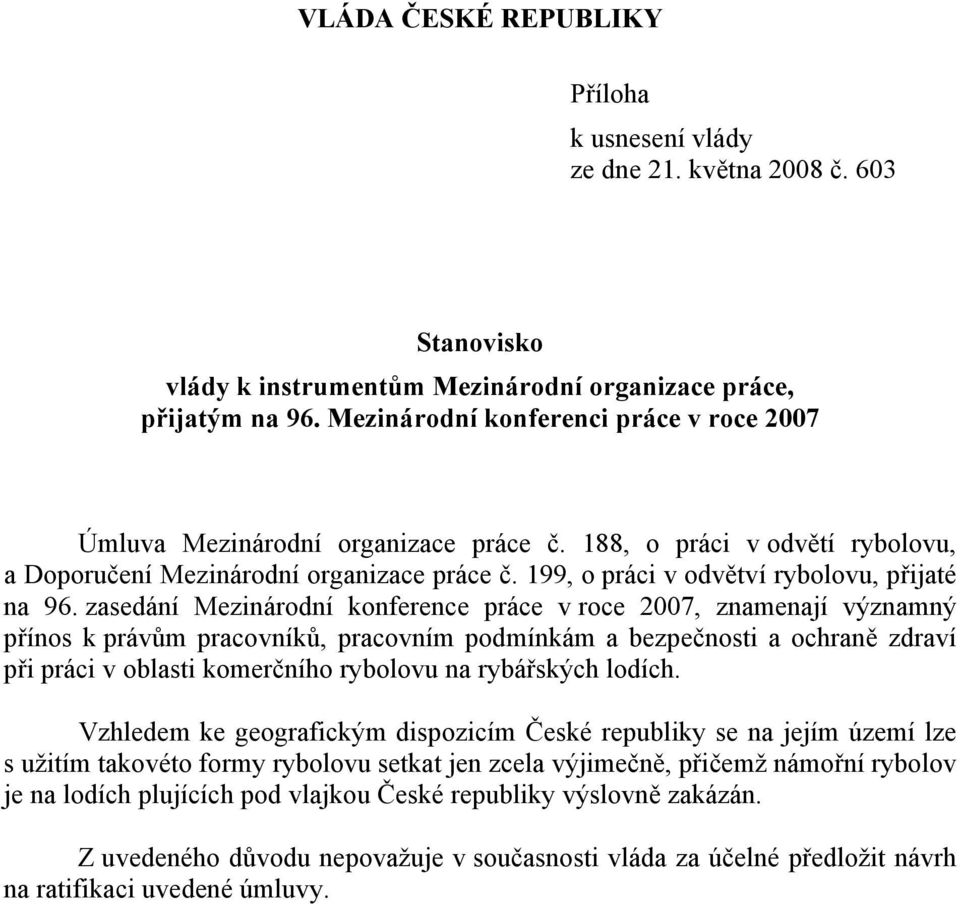 VLÁDA ČESKÉ REPUBLIKY

Příloha

k usnesení vlády
ze dne 21. května 2008 č. 603

Stanovisko
vlády k instrumentům Mezinárodní organizace práce,
přijatým na 96. Mezinárodní konferenci práce v roce 2007

Úmluva Mezinárodní organizace práce č. 188, o práci v odvětí rybolovu, a Doporučení Mezinárodní organizace práce č. 199, o práci v odvětví rybolovu, přijaté na 96. zasedání Mezinárodní konference práce v roce 2007, znamenají významný přínos k právům pracovníků, pracovním podmínkám a bezpečnosti a ochraně zdraví při práci v oblasti komerčního rybolovu na rybářských lodích.

Vzhledem ke geografickým dispozicím České republiky se na jejím území lze s užitím takovéto formy rybolovu setkat jen zcela výjimečně, přičemž námořní rybolov je na lodích plujících pod vlajkou České republiky výslovně zakázán.

Z uvedeného důvodu nepovažuje v současnosti vláda za účelné předložit návrh na ratifikaci uvedené úmluvy.